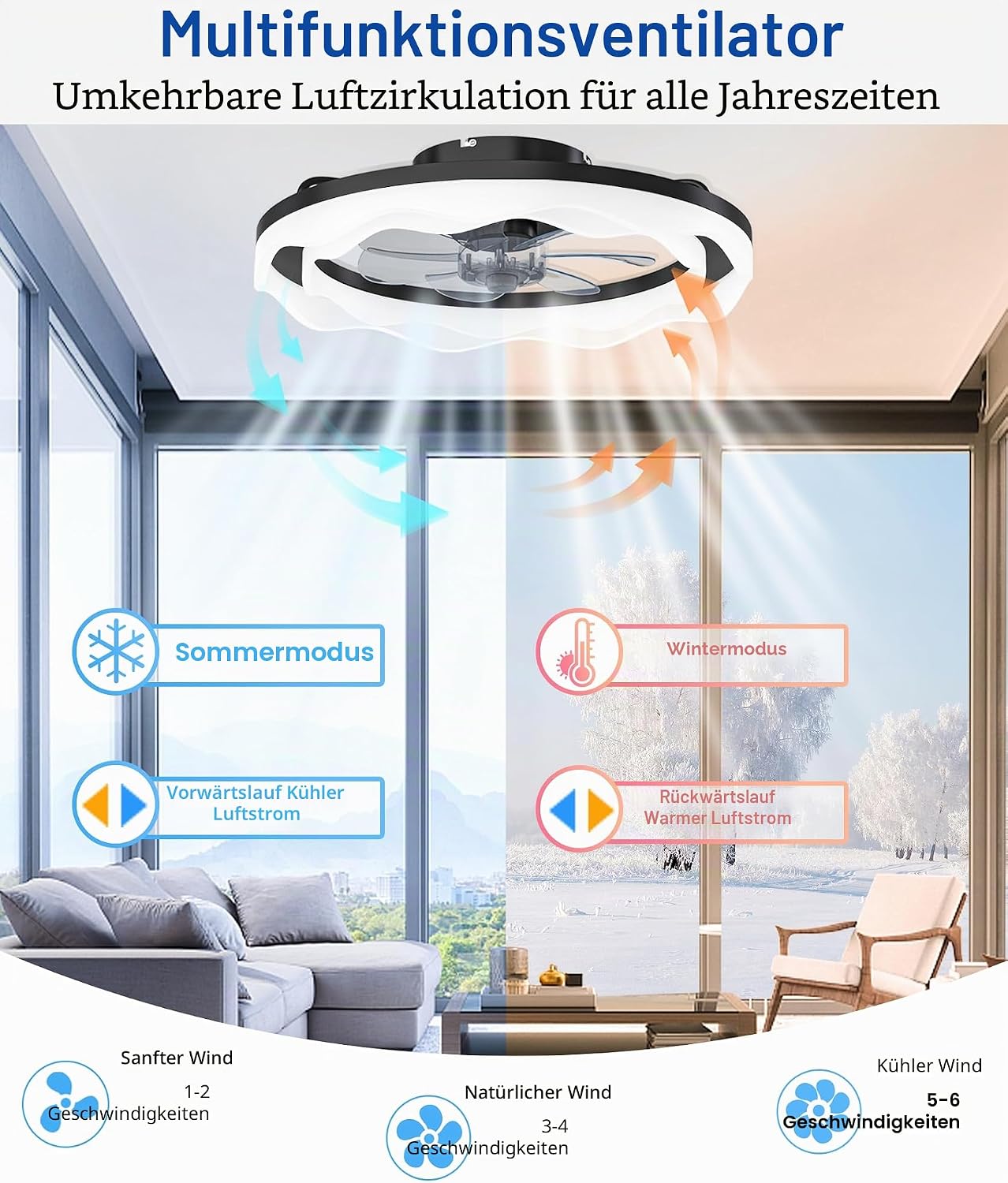 Multifunktionsventilator

Umkehrbare Luftzirkulation für alle Jahreszeiten

Sommermodus

Vorwärtslauf Kühler Luftstrom

Wintermodus

Rückwärtslauf Warmer Luftstrom

Sanfter Wind

1-2 Geschwindigkeiten

Natürlicher Wind

3-4 Geschwindigkeiten

Kühler Wind

5-6 Geschwindigkeiten